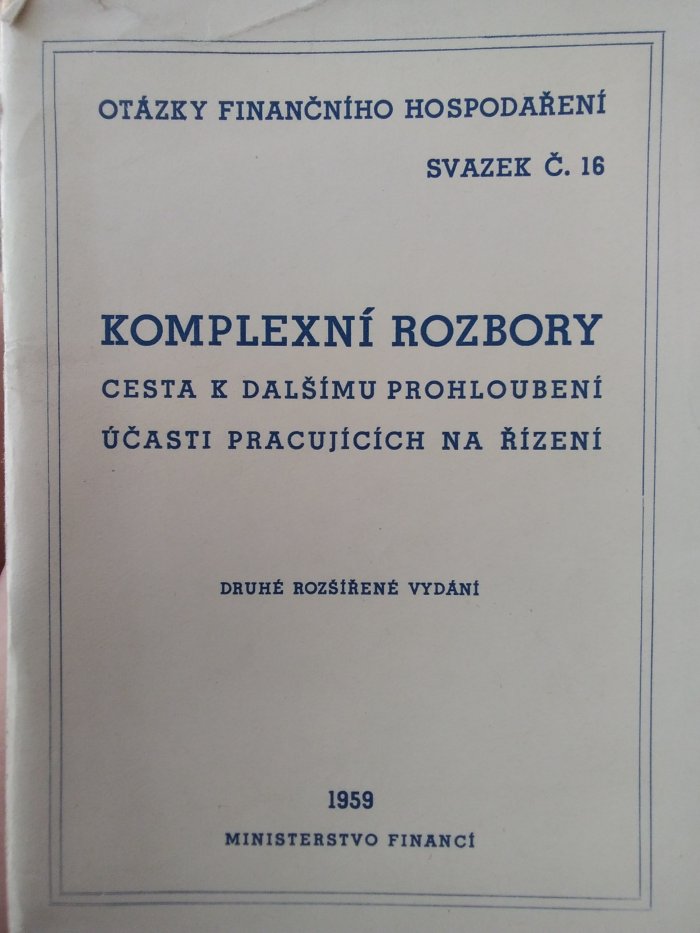 OTÁZKY FINANČNÍHO HOSPODAŘENÍ

SVAZEK Č. 16

KOMPLEXNÍ ROZBORY

CESTA K DALŠÍMU PROHLOUBENÍ

ÚČASTI PRACUJÍCÍCH NA ŘÍZENÍ

DRUHÉ ROZŠÍŘENÉ VYDÁNÍ

1959

MINISTERSTVO FINANCÍ